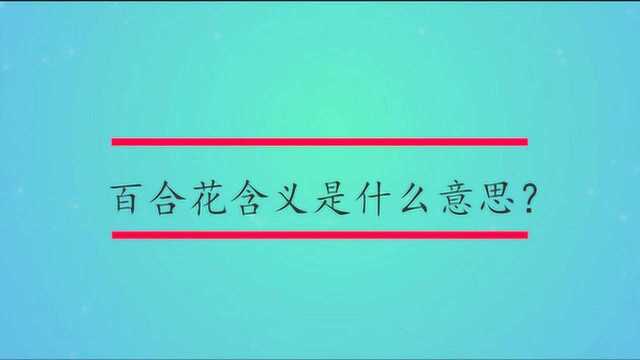 百合花含义是什么意思?